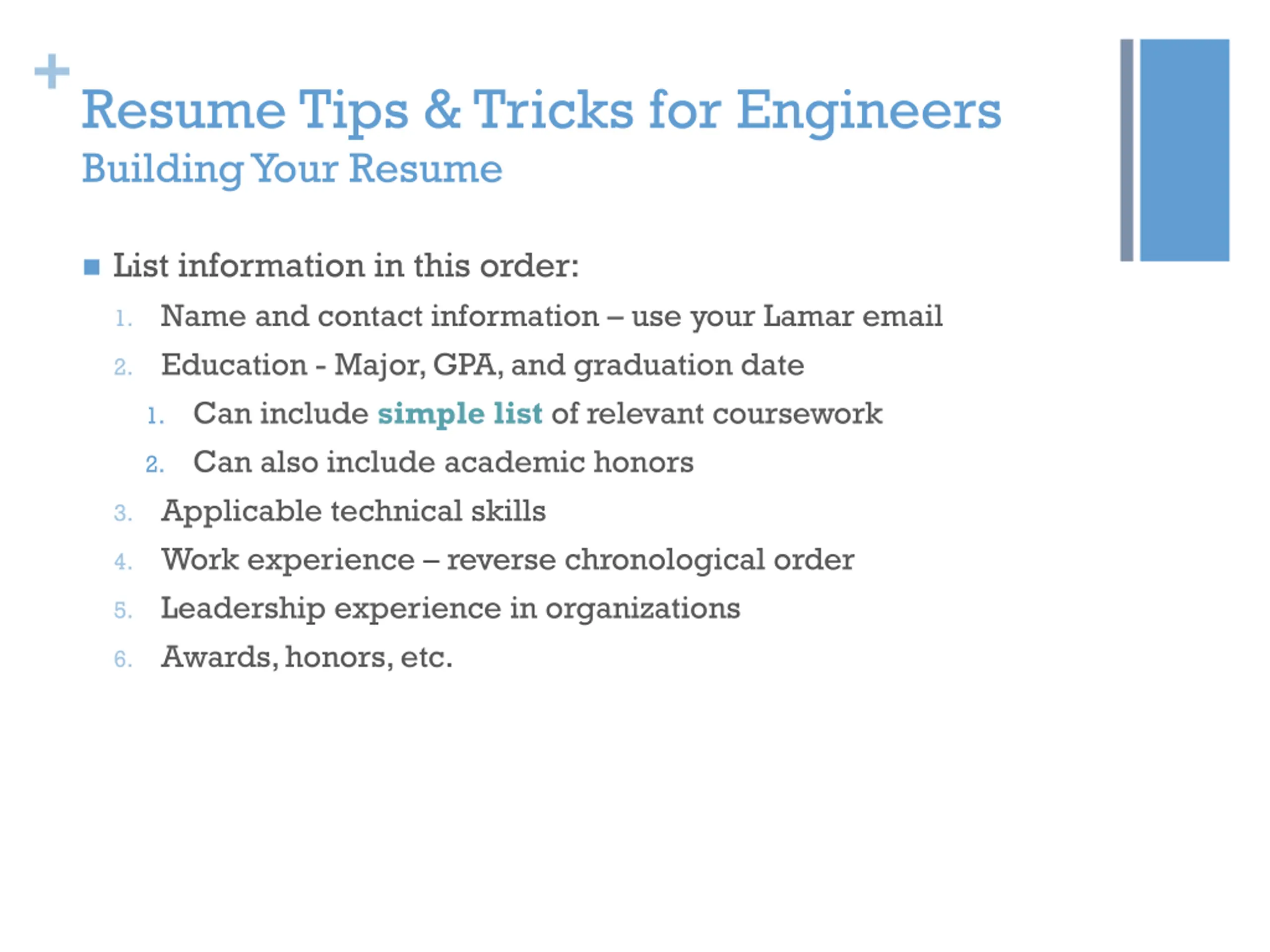 +
Resume Tips & Tricks for Engineers
Building Your Resume

List information in this order:
1. Name and contact information – use your Lamar email
2. Education - Major, GPA, and graduation date
   1. Can include simple list of relevant coursework
   2. Can also include academic honors
3. Applicable technical skills
4. Work experience – reverse chronological order
5. Leadership experience in organizations
6. Awards, honors, etc.